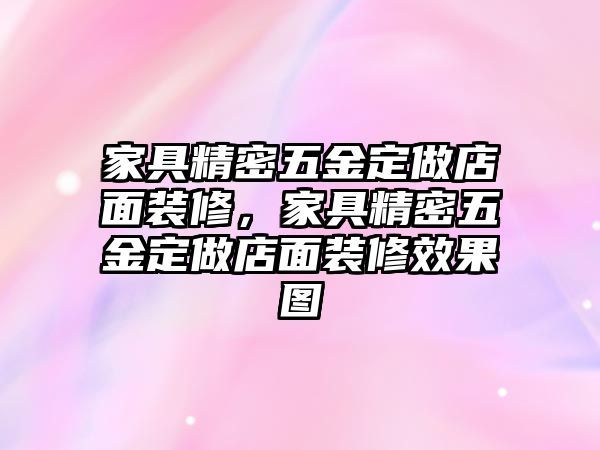 家具精密五金定做店面装修，家具精密五金定做店面装修效果图